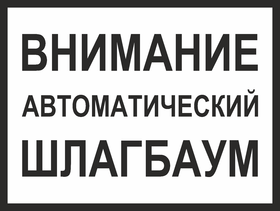 ВНИМАНИЕ
АВТОМАТИЧЕСКИЙ
ШЛАГБАУМ